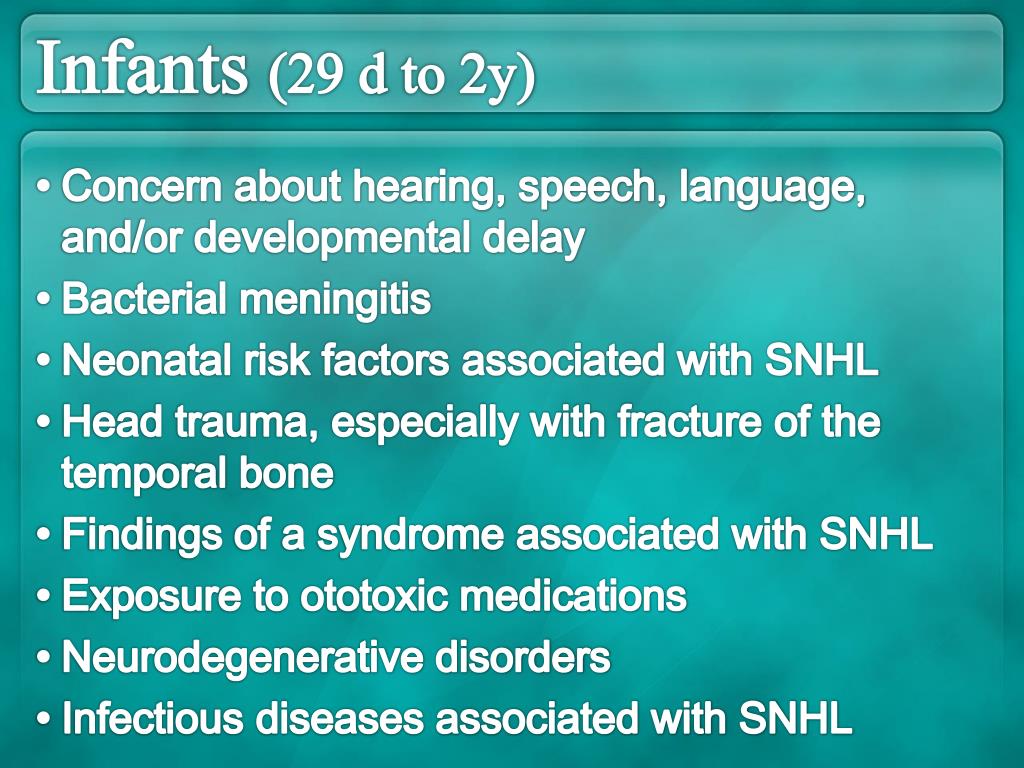 Infants (29 d to 2y)

• Concern about hearing, speech, language, and/or developmental delay
• Bacterial meningitis
• Neonatal risk factors associated with SNHL
• Head trauma, especially with fracture of the temporal bone
• Findings of a syndrome associated with SNHL
• Exposure to ototoxic medications
• Neurodegenerative disorders
• Infectious diseases associated with SNHL